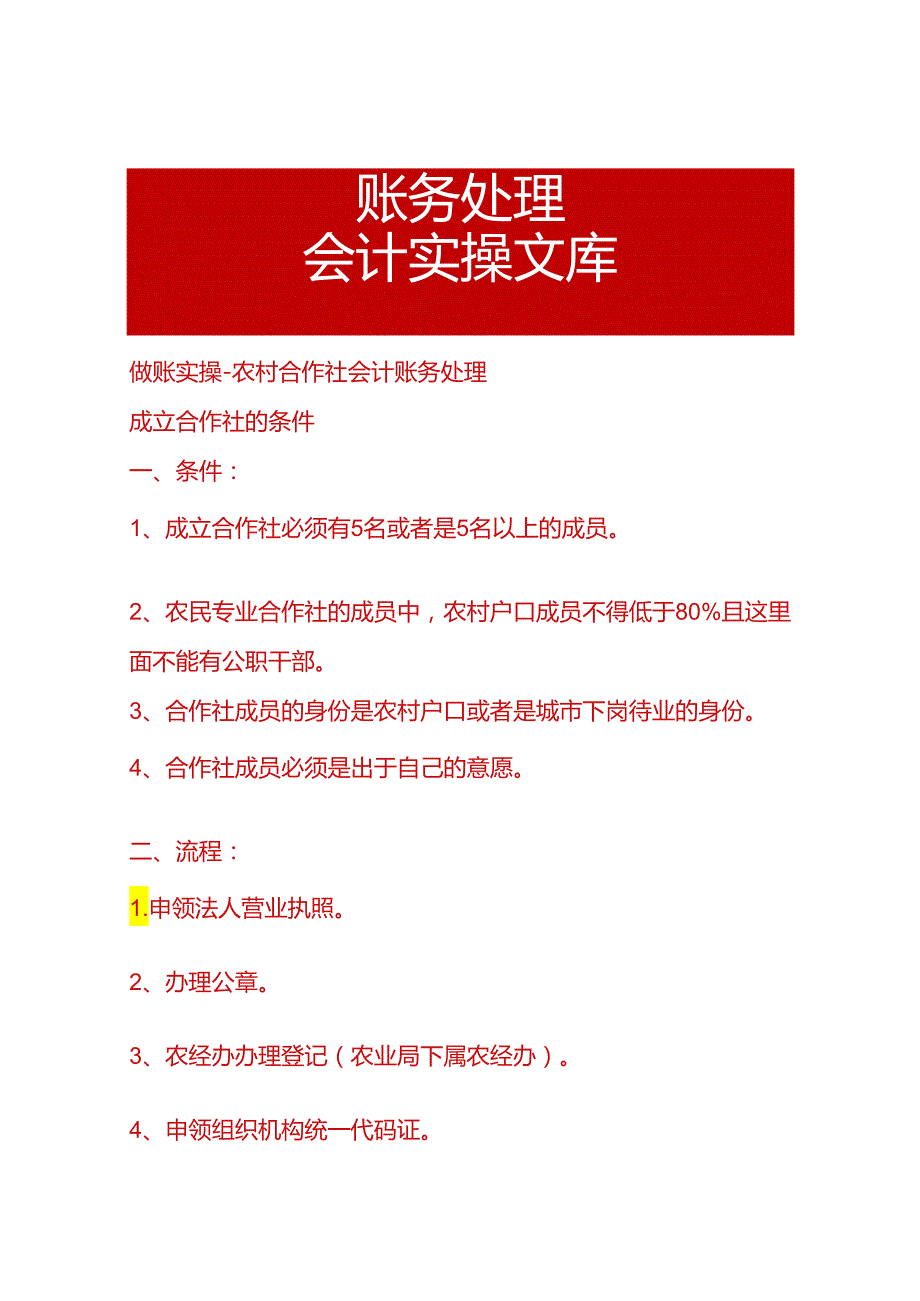 账务处理
会计实操文库

做账实操-农村合作社会计账务处理

成立合作社的条件

一、条件：

1、成立合作社必须有5名或者是5名以上的成员。

2、农民专业合作社的成员中，农村户口成员不得低于80%且这里面不能有公职干部。

3、合作社成员的身份是农村户口或者是城市下岗待业的身份。

4、合作社成员必须是出于自己的意愿。

二、流程：

1.申领法人营业执照。

2、办理公章。

3、农经办办理登记（农业局下属农经办）。

4、申领组织机构统一代码证。